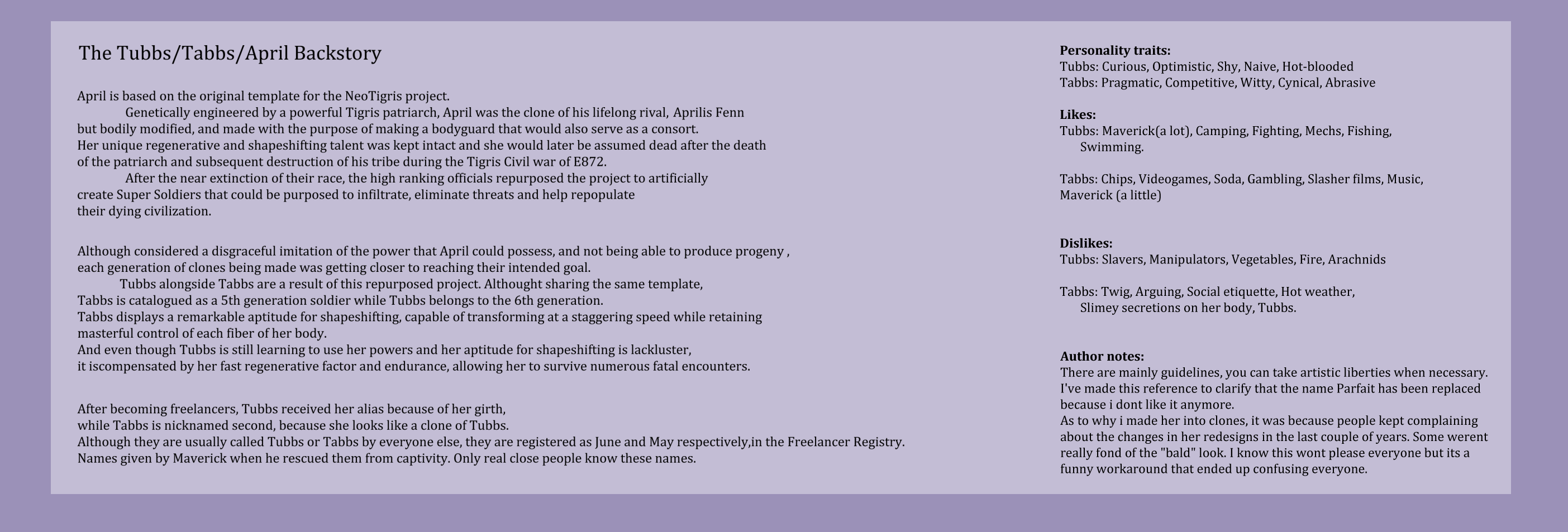 The Tubbs/Tabbs/April Backstory

April is based on the original template for the NeoTigris project.
Genetically engineered by a powerful Tigris patriarch, April was the clone of his lifelong rival, Aprilis Fenn but bodily modified, and made with the purpose of making a bodyguard that would also serve as a consort. Her unique regenerative and shapeshifting talent was kept intact and she would later be assumed dead after the death of the patriarch and subsequent destruction of his tribe during the Tigris Civil war of E872.
After the near extinction of their race, the high ranking officials repurposed the project to artificially create Super Soldiers that could be purposed to infiltrate, eliminate threats and help repopulate their dying civilization.

Although considered a disgraceful imitation of the power that April could possess, and not being able to produce progeny , each generation of clones being made was getting closer to reaching their intended goal.
Tubbs alongside Tabbs are a result of this repurposed project. Althought sharing the same template, Tabbs is catalogued as a 5th generation soldier while Tubbs belongs to the 6th generation.
Tabbs displays a remarkable aptitude for shapeshifting, capable of transforming at a staggering speed while retaining masterful control of each fiber of her body.
And even though Tubbs is still learning to use her powers and her aptitude for shapeshifting is lackluster, it iscompensated by her fast regenerative factor and endurance, allowing her to survive numerous fatal encounters.

After becoming freelancers, Tubbs received her alias because of her girth, while Tabbs is nicknamed second, because she looks like a clone of Tubbs.
Although they are usually called Tubbs or Tabbs by everyone else, they are registered as June and May respectively,in the Freelancer Registry.
Names given by Maverick when he rescued them from captivity. Only real close people know these names.

Personality traits:
Tubbs: Curious, Optimistic, Shy, Naive, Hot-blooded
Tabbs: Pragmatic, Competitive, Witty, Cynical, Abrasive

Likes:
Tubbs: Maverick(a lot), Camping, Fighting, Mechs, Fishing, Swimming.

Tabbs: Chips, Videogames, Soda, Gambling, Slasher films, Music, Maverick (a little)

Dislikes:
Tubbs: Slavers, Manipulators, Vegetables, Fire, Arachnids

Tabbs: Twig, Arguing, Social etiquette, Hot weather, Slimey secretions on her body, Tubbs.

Author notes:
There are mainly guidelines, you can take artistic liberties when necessary.
I've made this reference to clarify that the name Parfait has been replaced because i dont like it anymore.
As to why i made her into clones, it was because people kept complaining about the changes in her redesigns in the last couple of years. Some werent really fond of the "bald" look. I know this wont please everyone but its a funny workaround that ended up confusing everyone.